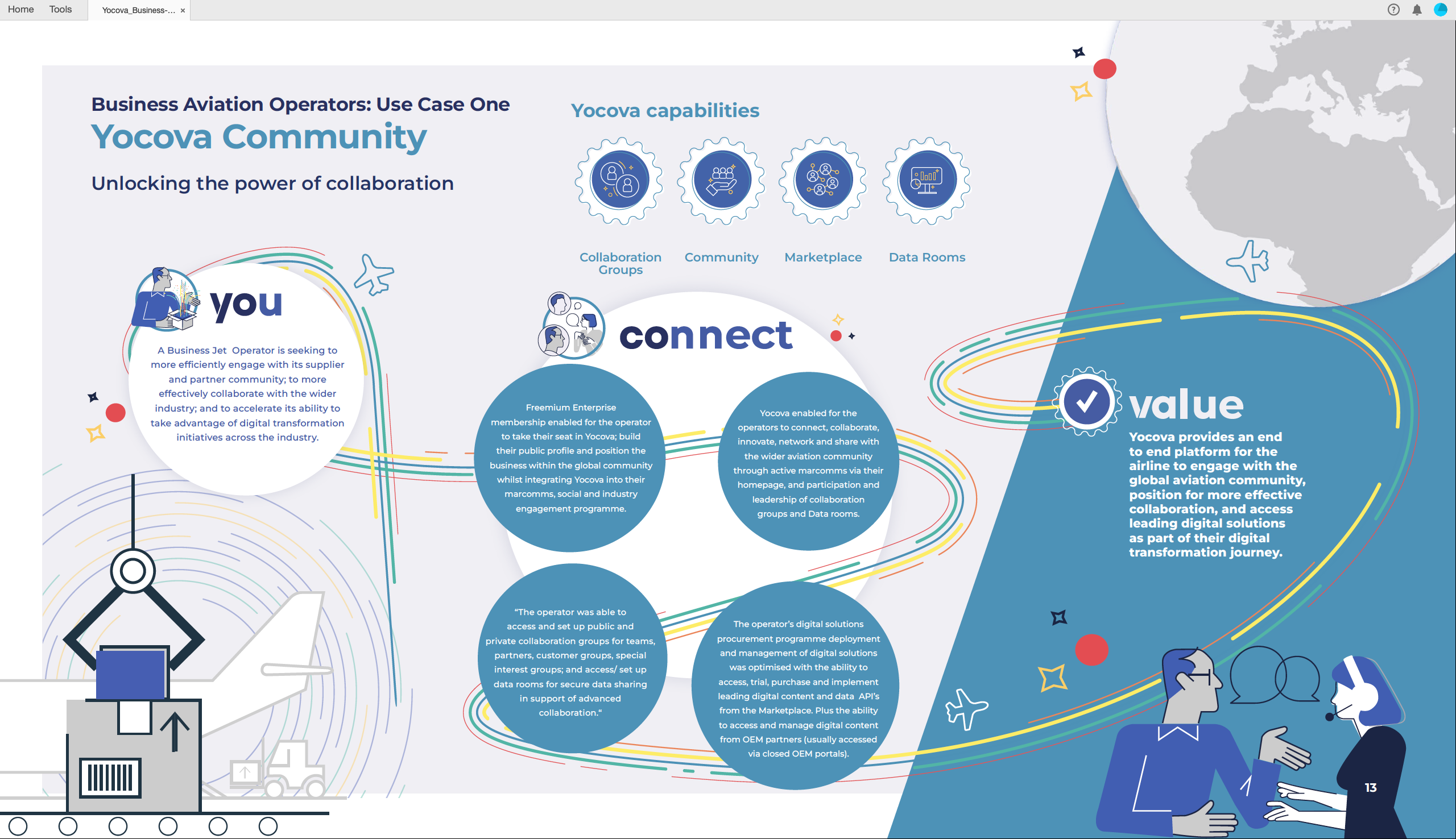 Home Tools Yocova_Business-... ×

Business Aviation Operators: Use Case One
Yocova Community

Unlocking the power of collaboration

Yocova capabilities

Collaboration Groups
Community
Marketplace
Data Rooms

you

A Business Jet Operator is seeking to more efficiently engage with its supplier and partner community; to more effectively collaborate with the wider industry; and to accelerate its ability to take advantage of digital transformation initiatives across the industry.

connect

Freemium Enterprise membership enabled for the operator to take their seat in Yocova; build their public profile and position the business within the global community whilst integrating Yocova into their marcomms, social and industry engagement programme.

Yocova enabled for the operators to connect, collaborate, innovate, network and share with the wider aviation community through active marcomms via their homepage, and participation and leadership of collaboration groups and Data rooms.

"The operator was able to access and set up public and private collaboration groups for teams, partners, customer groups, special interest groups; and access/ set up data rooms for secure data sharing in support of advanced collaboration."

The operator's digital solutions procurement programme deployment and management of digital solutions was optimised with the ability to access, trial, purchase and implement leading digital content and data API's from the Marketplace. Plus the ability to access and manage digital content from OEM partners (usually accessed via closed OEM portals).

value

Yocova provides an end to end platform for the airline to engage with the global aviation community, position for more effective collaboration, and access leading digital solutions as part of their digital transformation journey.

13